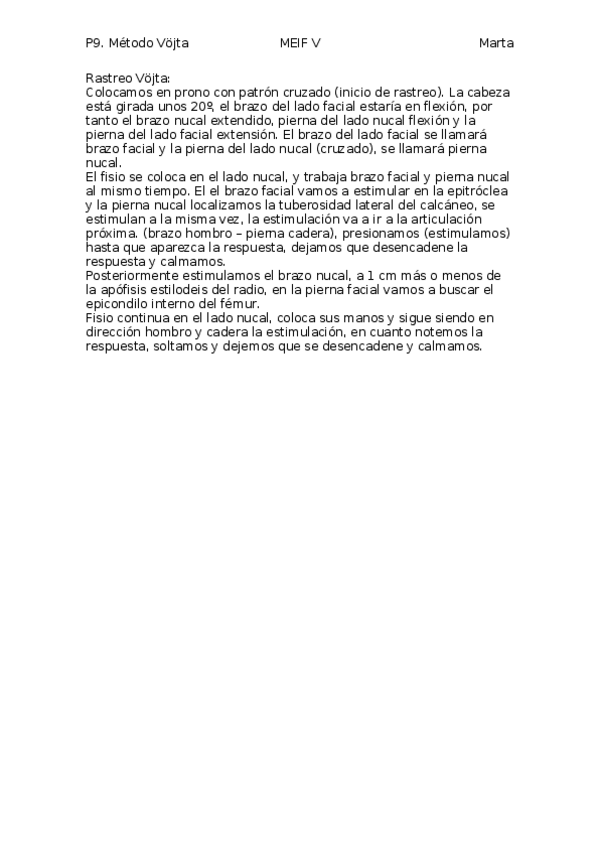 P9. Método Vöjta MEIF V Marta

Rastreo Vöjta:
Colocamos en prono con patrón cruzado (inicio de rastreo). La cabeza está girada unos 20º, el brazo del lado facial estaría en flexión, por tanto el brazo nucal extendido, pierna del lado nucal flexión y la pierna del lado facial extensión. El brazo del lado facial se llamará brazo facial y la pierna del lado nucal (cruzado), se llamará pierna nucal.
El fisio se coloca en el lado nucal, y trabaja brazo facial y pierna nucal al mismo tiempo. El el brazo facial vamos a estimular en la epitróclea y la pierna nucal localizamos la tuberosidad lateral del calcáneo, se estimulan a la misma vez, la estimulación va a ir a la articulación próxima. (brazo hombro – pierna cadera), presionamos (estimulamos) hasta que aparezca la respuesta, dejamos que desencadene la respuesta y calmamos.
Posteriormente estimulamos el brazo nucal, a 1 cm más o menos de la apófisis estilodeis del radio, en la pierna facial vamos a buscar el epicondilo interno del fémur.
Fisio continua en el lado nucal, coloca sus manos y sigue siendo en dirección hombro y cadera la estimulación, en cuanto notemos la respuesta, soltamos y dejemos que se desencadene y calmamos.